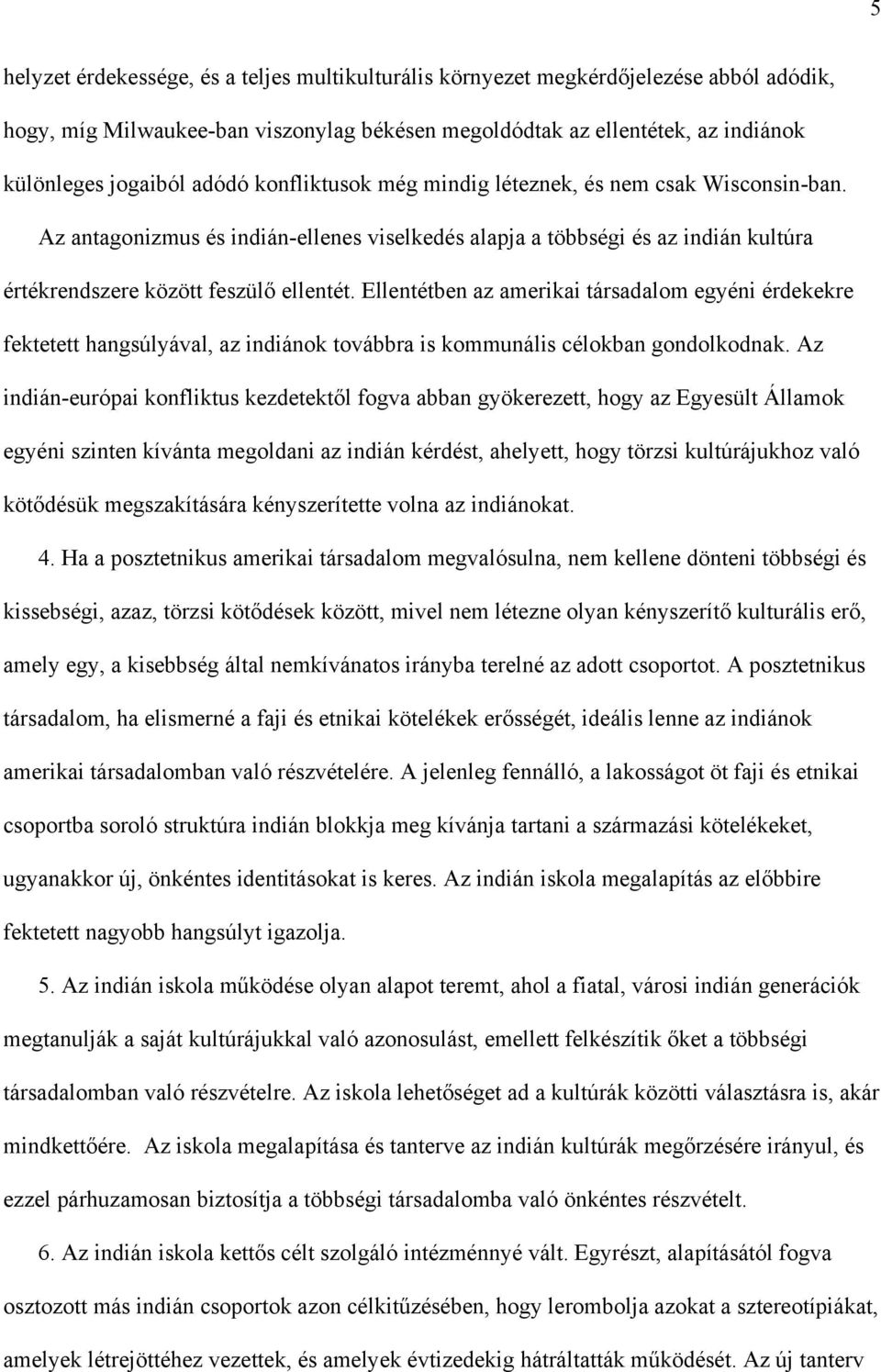 5

helyzet érdekessége, és a teljes multikulturális környezet megkérdőjelezése abból adódik, hogy, míg Milwaukee-ban viszonylag békésen megoldódtak az ellentétek, az indiánok különleges jogaiból adódó konfliktusok még mindig léteznek, és nem csak Wisconsin-ban. Az antagonizmus és indián-ellenes viselkedés alapja a többségi és az indián kultúra értékrendszere között feszülő ellentét. Ellentétben az amerikai társadalom egyéni érdekekre fektetett hangsúlyával, az indiánok továbbra is kommunális célokban gondolkodnak. Az indián-európai konfliktus kezdetektől fogva abban gyökerezett, hogy az Egyesült Államok egyéni szinten kívánta megoldani az indián kérdést, ahelyett, hogy törzsi kultúrájukhoz való kötődésük megszakítására kényszerítette volna az indiánokat.

4. Ha a posztetnikus amerikai társadalom megvalósulna, nem kellene dönteni többségi és kissebségi, azaz, törzsi kötődések között, mivel nem létezne olyan kényszerítő kulturális erő, amely egy, a kisebbség által nemkívánatos irányba terelné az adott csoportot. A posztetnikus társadalom, ha elismerné a faji és etnikai kötelékek erősségét, ideális lenne az indiánok amerikai társadalomban való részvételére. A jelenleg fennálló, a lakosságot öt faji és etnikai csoportba soroló struktúra indián blokkja meg kívánja tartani a származási kötelékeket, ugyanakkor új, önkéntes identitásokat is keres. Az indián iskola megalapítás az előbbire fektetett nagyobb hangsúlyt igazolja.

5. Az indián iskola működése olyan alapot teremt, ahol a fiatal, városi indián generációk megtanulják a saját kultúrájukkal való azonosulást, emellett felkészítik őket a többségi társadalomban való részvételre. Az iskola lehetőséget ad a kultúrák közötti választásra is, akár mindkettőére. Az iskola megalapítása és tanterve az indián kultúrák megőrzésére irányul, és ezzel párhuzamosan biztosítja a többségi társadalomba való önkéntes részvételt.

6. Az indián iskola kettős célt szolgáló intézménnyé vált. Egyrészt, alapításától fogva osztozott más indián csoportok azon célkitűzésében, hogy lerombolja azokat a sztereotípiákat, amelyek létrejöttéhez vezettek, és amelyek évtizedekig hátráltatták működését. Az új tanterv